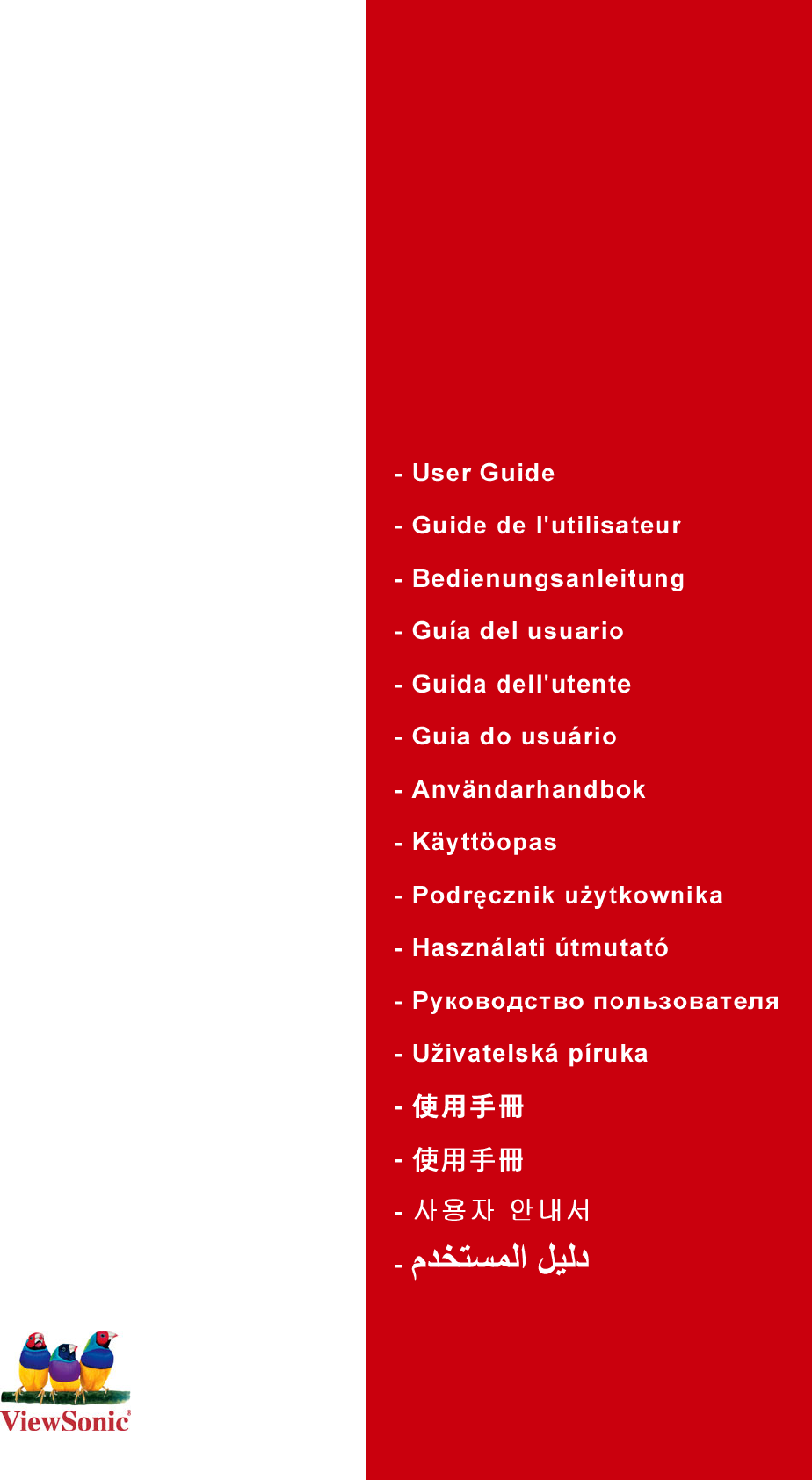 - User Guide

- Guide de l'utilisateur

- Bedienungsanleitung

- Guía del usuario

- Guida dell'utente

- Guia do usuário

- Användarhandbok

- Käyttöopas

- Podręcznik użytkownika

- Használati útmutató

- Руководство пользователя

- Uživatelská píruka

- 使用手冊

- 使用手冊

- 사용자 안내서

- دليل المستخدم

ViewSonic®